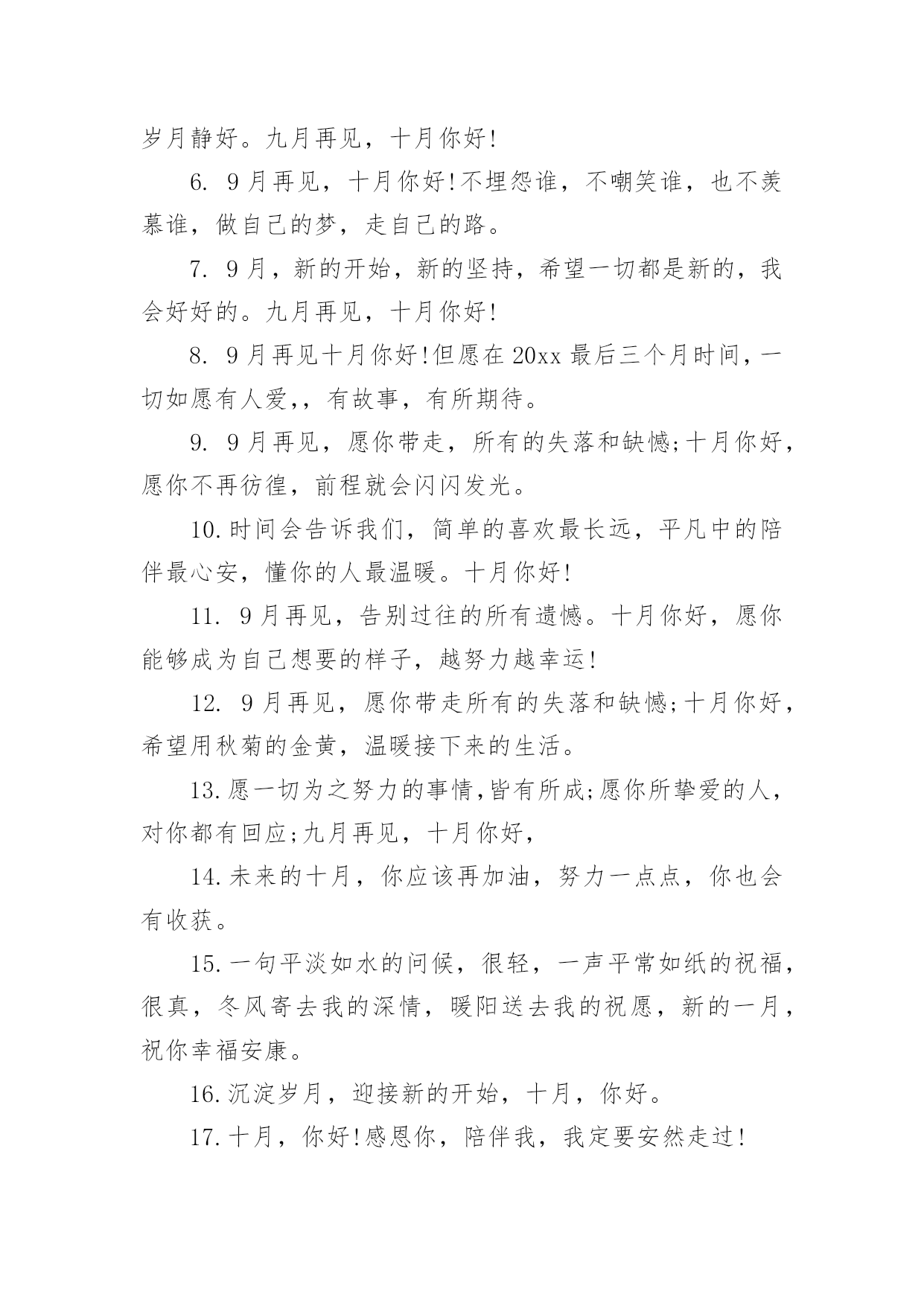 岁月静好。九月再见，十月你好!

6. 9月再见，十月你好!不埋怨谁，不嘲笑谁，也不羡慕谁，做自己的梦，走自己的路。

7. 9月，新的开始，新的坚持，希望一切都是新的，我会好好的。九月再见，十月你好!

8. 9月再见十月你好!但愿在20xx最后三个月时间，一切如愿有人爱,，有故事，有所期待。

9. 9月再见，愿你带走，所有的失落和缺憾;十月你好，愿你不再彷徨，前程就会闪闪发光。

10.时间会告诉我们，简单的喜欢最长远，平凡中的陪伴最心安，懂你的人最温暖。十月你好!

11. 9月再见，告别过往的所有遗憾。十月你好，愿你能够成为自己想要的样子，越努力越幸运!

12. 9月再见，愿你带走所有的失落和缺憾;十月你好，希望用秋菊的金黄，温暖接下来的生活。

13.愿一切为之努力的事情,皆有所成;愿你所挚爱的人，对你都有回应;九月再见，十月你好,

14.未来的十月，你应该再加油，努力一点点，你也会有收获。

15.一句平淡如水的问候，很轻，一声平常如纸的祝福，很真，冬风寄去我的深情，暖阳送去我的祝愿，新的一月，祝你幸福安康。

16.沉淀岁月，迎接新的开始，十月，你好。

17.十月，你好!感恩你，陪伴我，我定要安然走过!